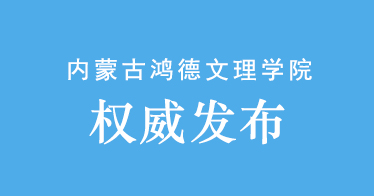 内蒙古鸿德文理学院

权威发布